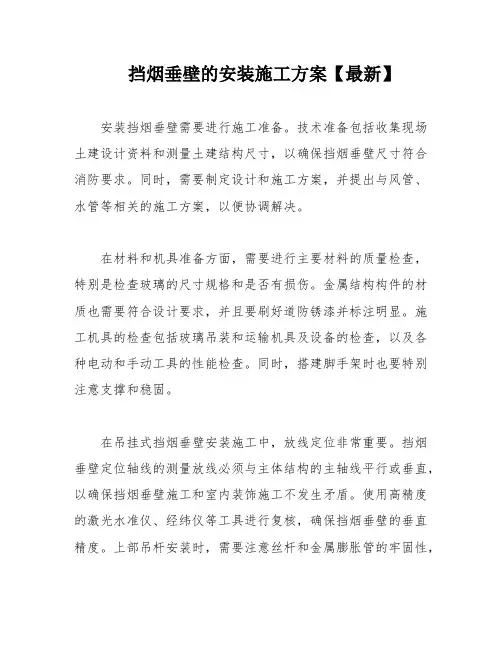 挡烟垂壁的安装施工方案【最新】

安装挡烟垂壁需要进行施工准备。技术准备包括收集现场土建设计资料和测量土建结构尺寸，以确保挡烟垂壁尺寸符合消防要求。同时，需要制定设计和施工方案，并提出与风管、水管等相关的施工方案，以便协调解决。

在材料和机具准备方面，需要进行主要材料的质量检查，特别是检查玻璃的尺寸规格和是否有损伤。金属结构构件的材质也需要符合设计要求，并且要刷好道防锈漆并标注明显。施工机具的检查包括玻璃吊装和运输机具及设备的检查，以及各种电动和手动工具的性能检查。同时，搭建脚手架时也要特别注意支撑和稳固。

在吊挂式挡烟垂壁安装施工中，放线定位非常重要。挡烟垂壁定位轴线的测量放线必须与主体结构的主轴线平行或垂直，以确保挡烟垂壁施工和室内装饰施工不发生矛盾。使用高精度的激光水准仪、经纬仪等工具进行复核，确保挡烟垂壁的垂直精度。上部吊杆安装时，需要注意丝杆和金属膨胀管的牢固性，